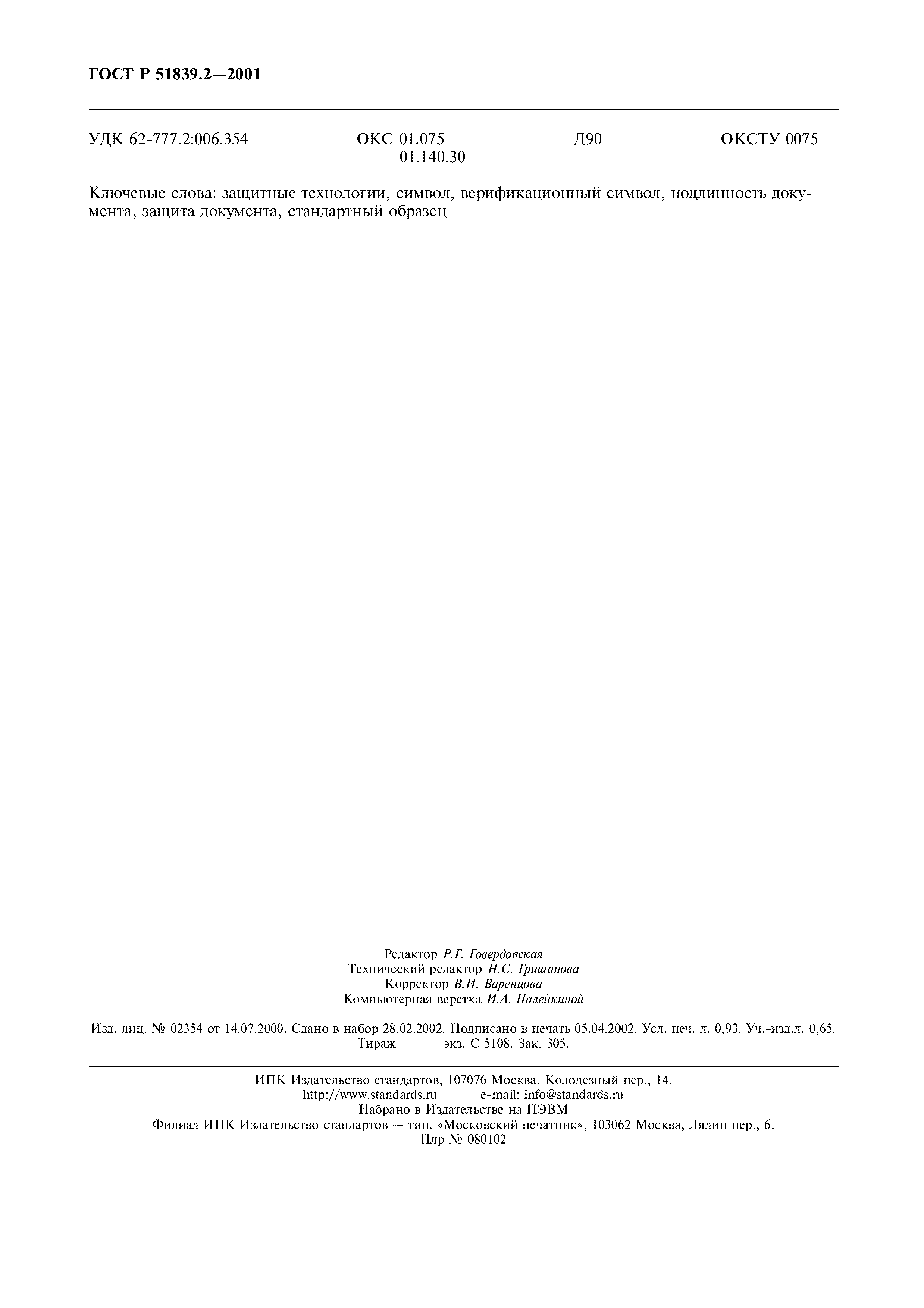 ГОСТ Р 51839.2—2001

УДК 62-777.2:006.354 ОКС 01.075 01.140.30 Д90 ОКСТУ 0075

Ключевые слова: защитные технологии, символ, верификационный символ, подлинность документа, защита документа, стандартный образец

Редактор Р.Г. Говердовская
Технический редактор Н.С. Гришанова
Корректор В.И. Варенцова
Компьютерная верстка И.А. Налейкиной

Изд. лиц. № 02354 от 14.07.2000. Сдано в набор 28.02.2002. Подписано в печать 05.04.2002. Усл. печ. л. 0,93. Уч.-изд.л. 0,65. Тираж экз. С 5108. Зак. 305.

ИПК Издательство стандартов, 107076 Москва, Колодезный пер., 14.
http://www.standards.ru e-mail: info@standards.ru
Набрано в Издательстве на ПЭВМ
Филиал ИПК Издательство стандартов — тип. «Московский печатник», 103062 Москва, Лялин пер., 6.
Плр № 080102